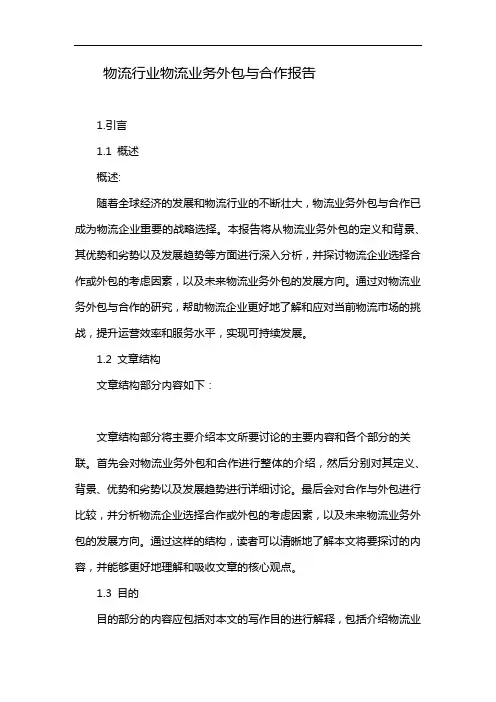 物流行业物流业务外包与合作报告

1.引言

1.1 概述

概述:

随着全球经济的发展和物流行业的不断壮大，物流业务外包与合作已成为物流企业重要的战略选择。本报告将从物流业务外包的定义和背景、其优势和劣势以及发展趋势等方面进行深入分析，并探讨物流企业选择合作或外包的考虑因素，以及未来物流业务外包的发展方向。通过对物流业务外包与合作的研究，帮助物流企业更好地了解和应对当前物流市场的挑战，提升运营效率和服务水平，实现可持续发展。

1.2 文章结构

文章结构部分内容如下：

文章结构部分将主要介绍本文所要讨论的主要内容和各个部分的关联。首先会对物流业务外包和合作进行整体的介绍，然后分别对其定义、背景、优势和劣势以及发展趋势进行详细讨论。最后会对合作与外包进行比较，并分析物流企业选择合作或外包的考虑因素，以及未来物流业务外包的发展方向。通过这样的结构，读者可以清晰地了解本文将要探讨的内容，并能够更好地理解和吸收文章的核心观点。

1.3 目的

目的部分的内容应包括对本文的写作目的进行解释，包括介绍物流业